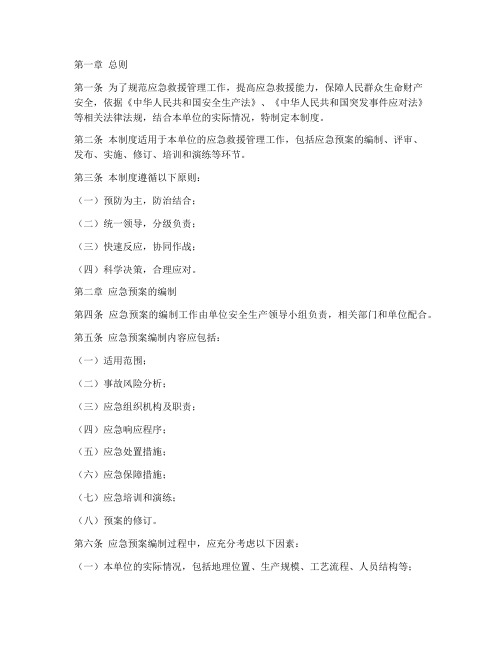 第一章 总则

第一条 为了规范应急救援管理工作，提高应急救援能力，保障人民群众生命财产安全，依据《中华人民共和国安全生产法》、《中华人民共和国突发事件应对法》等相关法律法规，结合本单位的实际情况，特制定本制度。

第二条 本制度适用于本单位的应急救援管理工作，包括应急预案的编制、评审、发布、实施、修订、培训和演练等环节。

第三条 本制度遵循以下原则：

（一）预防为主，防治结合；

（二）统一领导，分级负责；

（三）快速反应，协同作战；

（四）科学决策，合理应对。

第二章 应急预案的编制

第四条 应急预案的编制工作由单位安全生产领导小组负责，相关部门和单位配合。

第五条 应急预案编制内容应包括：

（一）适用范围；

（二）事故风险分析；

（三）应急组织机构及职责；

（四）应急响应程序；

（五）应急处置措施；

（六）应急保障措施；

（七）应急培训和演练；

（八）预案的修订。

第六条 应急预案编制过程中，应充分考虑以下因素：

（一）本单位的实际情况，包括地理位置、生产规模、工艺流程、人员结构等；